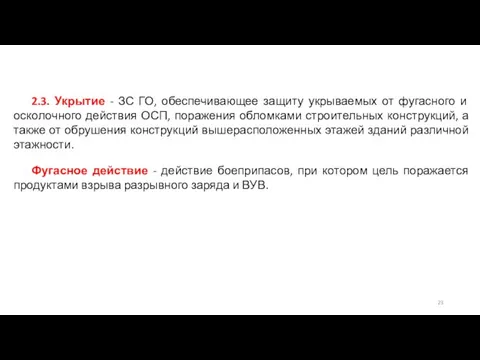 2.3. Укрытие - ЗС ГО, обеспечивающее защиту укрываемых от фугасного и осколочного действия ОСП, поражения обломками строительных конструкций, а также от обрушения конструкций вышерасположенных этажей зданий различной этажности.

Фугасное действие - действие боеприпасов, при котором цель поражается продуктами взрыва разрывного заряда и ВУВ.

23